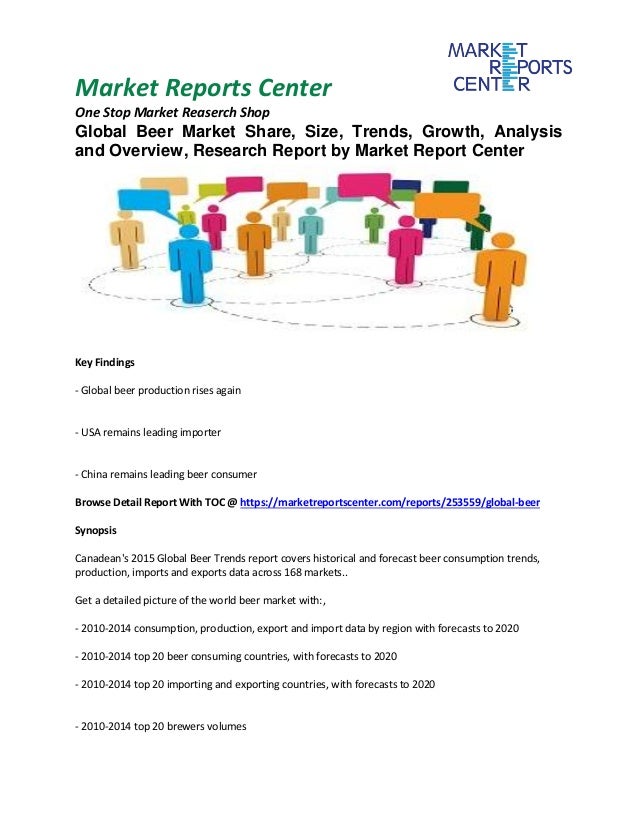 MARKET
REPORTS
CENTER

Market Reports Center

One Stop Market Reaserch Shop

Global Beer Market Share, Size, Trends, Growth, Analysis and Overview, Research Report by Market Report Center

Key Findings

- Global beer production rises again

- USA remains leading importer

- China remains leading beer consumer

Browse Detail Report With TOC @ https://marketreportscenter.com/reports/253559/global-beer

Synopsis

Canadean's 2015 Global Beer Trends report covers historical and forecast beer consumption trends, production, imports and exports data across 168 markets..

Get a detailed picture of the world beer market with:,

- 2010-2014 consumption, production, export and import data by region with forecasts to 2020

- 2010-2014 top 20 beer consuming countries, with forecasts to 2020

- 2010-2014 top 20 importing and exporting countries, with forecasts to 2020

- 2010-2014 top 20 brewers volumes